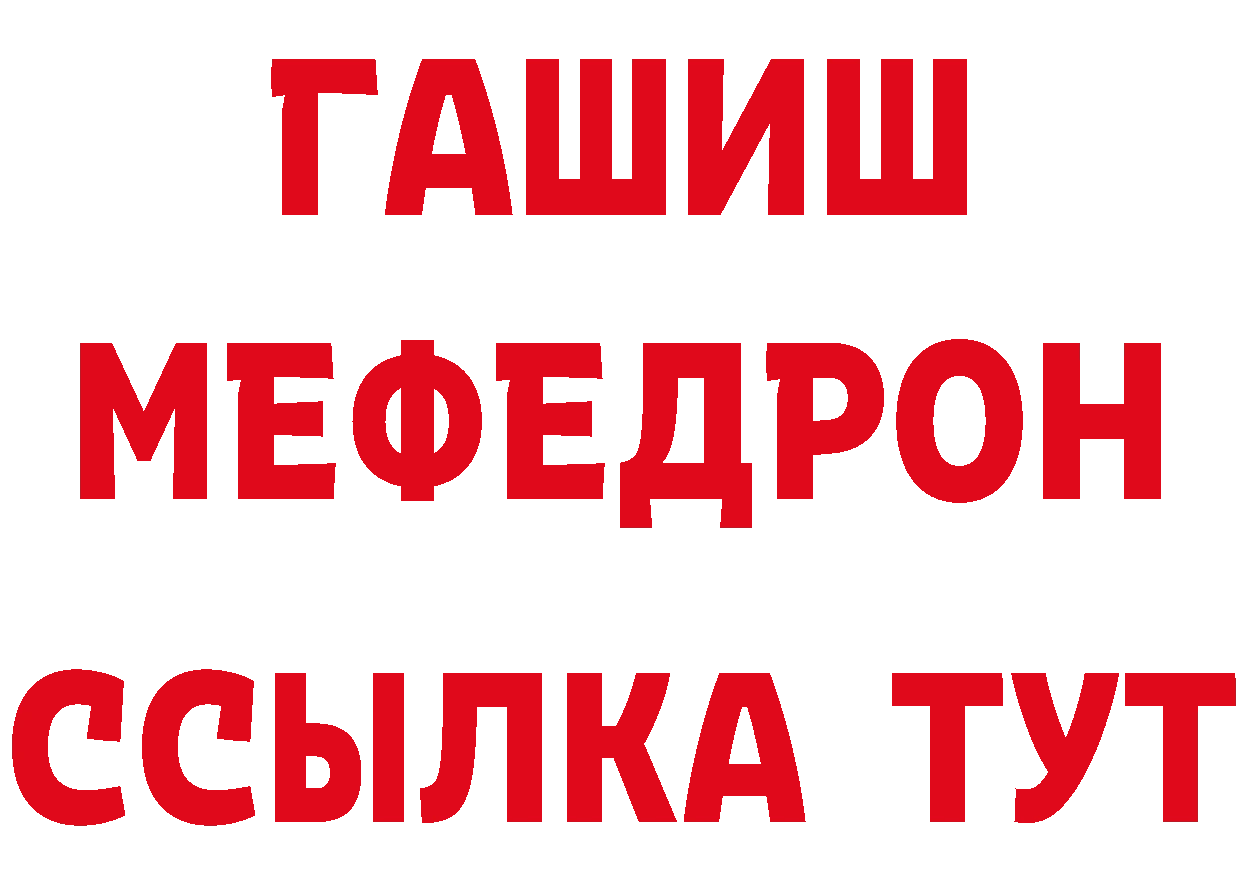 ГАШИШ
МЕФЕДРОН
ССЫЛКА ТУТ